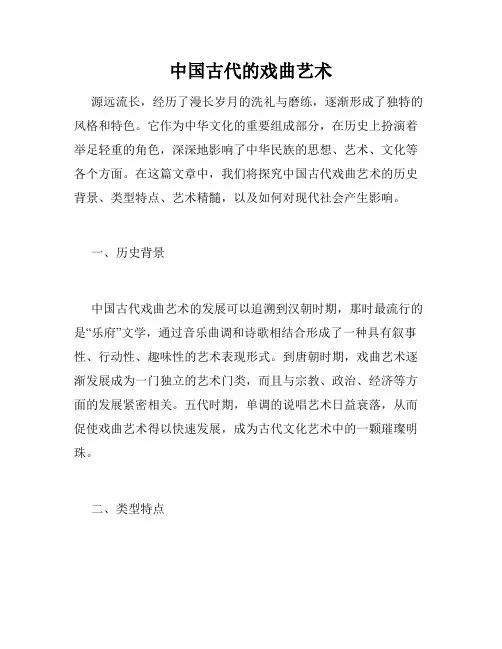 中国古代的戏曲艺术

源远流长，经历了漫长岁月的洗礼与磨练，逐渐形成了独特的风格和特色。它作为中华文化的重要组成部分，在历史上扮演着举足轻重的角色，深深地影响了中华民族的思想、艺术、文化等各个方面。在这篇文章中，我们将探究中国古代戏曲艺术的历史背景、类型特点、艺术精髓，以及如何对现代社会产生影响。

一、历史背景

中国古代戏曲艺术的发展可以追溯到汉朝时期，那时最流行的是“乐府”文学，通过音乐曲调和诗歌相结合形成了一种具有叙事性、行动性、趣味性的艺术表现形式。到唐朝时期，戏曲艺术逐渐发展成为一门独立的艺术门类，而且与宗教、政治、经济等方面的发展紧密相关。五代时期，单调的说唱艺术日益衰落，从而促使戏曲艺术得以快速发展，成为古代文化艺术中的一颗璀璨明珠。

二、类型特点